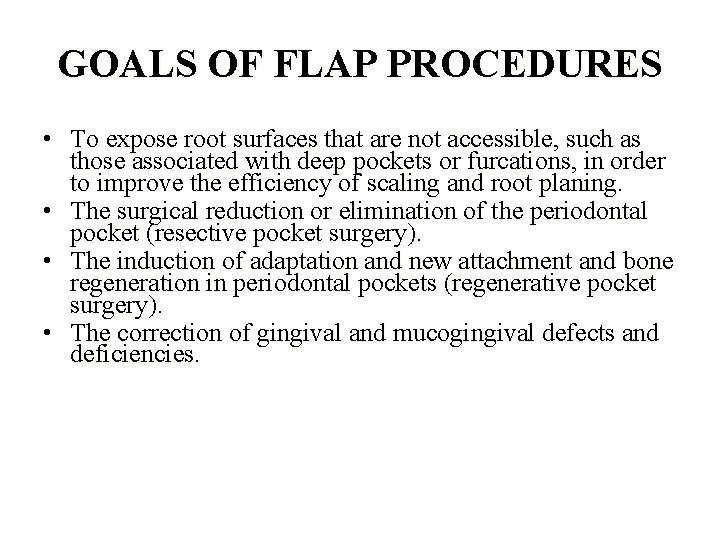 GOALS OF FLAP PROCEDURES

• To expose root surfaces that are not accessible, such as those associated with deep pockets or furcations, in order to improve the efficiency of scaling and root planing.
• The surgical reduction or elimination of the periodontal pocket (resective pocket surgery).
• The induction of adaptation and new attachment and bone regeneration in periodontal pockets (regenerative pocket surgery).
• The correction of gingival and mucogingival defects and deficiencies.